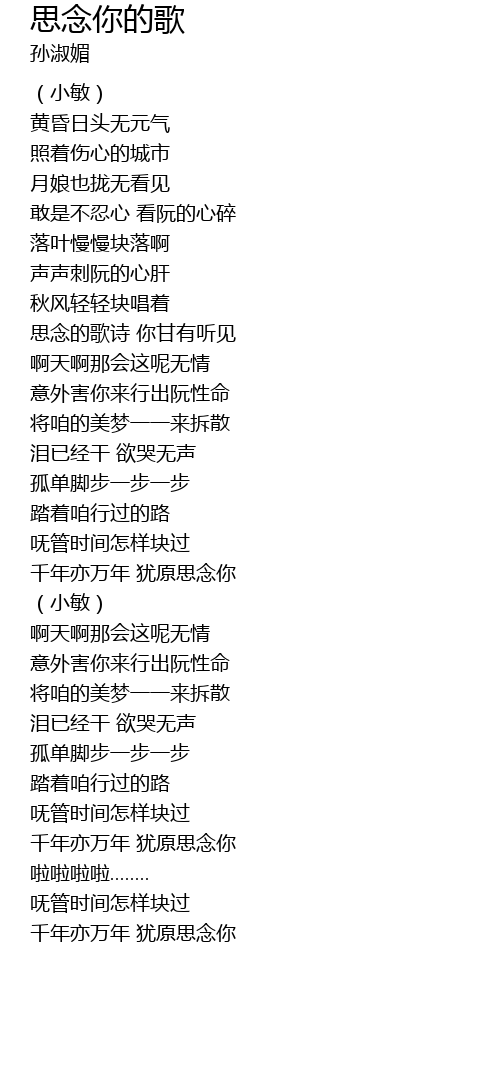 思念你的歌
孙淑媚

（小敏）
黄昏日头无元气
照着伤心的城市
月娘也拢无看见
敢是不忍心 看阮的心碎
落叶慢慢块落啊
声声刺阮的心肝
秋风轻轻块唱着
思念的歌诗 你甘有听见
啊天啊那会这呢无情
意外害你来行出阮性命
将咱的美梦一一来拆散
泪已经干 欲哭无声
孤单脚步一步一步
踏着咱行过的路
呒管时间怎样块过
千年亦万年 犹原思念你
（小敏）
啊天啊那会这呢无情
意外害你来行出阮性命
将咱的美梦一一来拆散
泪已经干 欲哭无声
孤单脚步一步一步
踏着咱行过的路
呒管时间怎样块过
千年亦万年 犹原思念你
啦啦啦啦........
呒管时间怎样块过
千年亦万年 犹原思念你